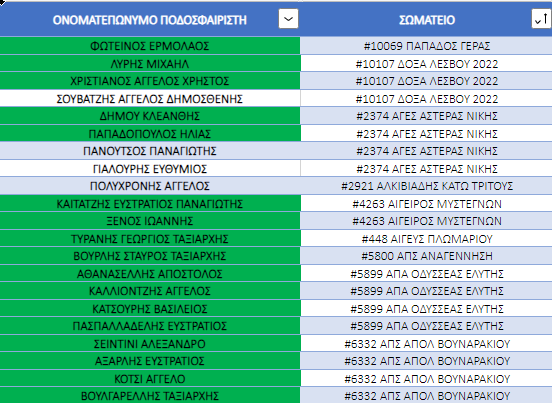 | ΟΝΟΜΑΤΕΠΩΝΥΜΟ ΠΟΔΟΣΦΑΙΡΙΣΤΗ | ΣΩΜΑΤΕΙΟ |
|---|---|
| ΦΩΤΕΙΝΟΣ ΕΡΜΟΛΑΟΣ | #10069 ΠΑΠΑΔΟΣ ΓΕΡΑΣ |
| ΛΥΡΗΣ ΜΙΧΑΗΛ | #10107 ΔΟΞΑ ΛΕΣΒΟΥ 2022 |
| ΧΡΙΣΤΙΑΝΟΣ ΑΓΓΕΛΟΣ ΧΡΗΣΤΟΣ | #10107 ΔΟΞΑ ΛΕΣΒΟΥ 2022 |
| ΣΟΥΒΑΤΖΗΣ ΑΓΓΕΛΟΣ ΔΗΜΟΣΘΕΝΗΣ | #10107 ΔΟΞΑ ΛΕΣΒΟΥ 2022 |
| ΔΗΜΟΥ ΚΛΕΑΝΘΗΣ | #2374 ΑΓΕΣ ΑΣΤΕΡΑΣ ΝΙΚΗΣ |
| ΠΑΠΑΔΟΠΟΥΛΟΣ ΗΛΙΑΣ | #2374 ΑΓΕΣ ΑΣΤΕΡΑΣ ΝΙΚΗΣ |
| ΠΑΝΟΥΤΣΟΣ ΠΑΝΑΓΙΩΤΗΣ | #2374 ΑΓΕΣ ΑΣΤΕΡΑΣ ΝΙΚΗΣ |
| ΓΙΑΛΟΥΡΗΣ ΕΥΘΥΜΙΟΣ | #2374 ΑΓΕΣ ΑΣΤΕΡΑΣ ΝΙΚΗΣ |
| ΠΟΛΥΧΡΟΝΗΣ ΑΓΓΕΛΟΣ | #2921 ΑΛΚΙΒΙΑΔΗΣ ΚΑΤΩ ΤΡΙΤΟΥΣ |
| ΚΑΙΤΑΤΖΗΣ ΕΥΣΤΡΑΤΙΟΣ ΠΑΝΑΓΙΩΤΗΣ | #4263 ΑΙΓΕΙΡΟΣ ΜΥΣΤΕΓΝΩΝ |
| ΞΕΝΟΣ ΙΩΑΝΝΗΣ | #4263 ΑΙΓΕΙΡΟΣ ΜΥΣΤΕΓΝΩΝ |
| ΤΥΡΑΝΗΣ ΓΕΩΡΓΙΟΣ ΤΑΞΙΑΡΧΗΣ | #448 ΑΙΓΕΥΣ ΠΛΩΜΑΡΙΟΥ |
| ΒΟΥΡΛΗΣ ΣΤΑΥΡΟΣ ΤΑΞΙΑΡΧΗΣ | #5800 ΑΠΣ ΑΝΑΓΕΝΝΗΣΗ |
| ΑΘΑΝΑΣΕΛΛΗΣ ΑΠΟΣΤΟΛΟΣ | #5899 ΑΠΑ ΟΔΥΣΣΕΑΣ ΕΛΥΤΗΣ |
| ΚΑΛΛΙΟΝΤΖΗΣ ΑΓΓΕΛΟΣ | #5899 ΑΠΑ ΟΔΥΣΣΕΑΣ ΕΛΥΤΗΣ |
| ΚΑΤΣΟΥΡΗΣ ΒΑΣΙΛΕΙΟΣ | #5899 ΑΠΑ ΟΔΥΣΣΕΑΣ ΕΛΥΤΗΣ |
| ΠΑΣΠΑΛΛΑΔΕΛΗΣ ΕΥΣΤΡΑΤΙΟΣ | #5899 ΑΠΑ ΟΔΥΣΣΕΑΣ ΕΛΥΤΗΣ |
| ΣΕΙΝΤΙΝΙ ΑΛΕΞΑΝΔΡΟ | #6332 ΑΠΣ ΑΠΟΛ ΒΟΥΝΑΡΑΚΙΟΥ |
| ΑΞΑΡΛΗΣ ΕΥΣΤΡΑΤΙΟΣ | #6332 ΑΠΣ ΑΠΟΛ ΒΟΥΝΑΡΑΚΙΟΥ |
| ΚΟΤΣΙ ΑΓΓΕΛΟ | #6332 ΑΠΣ ΑΠΟΛ ΒΟΥΝΑΡΑΚΙΟΥ |
| ΒΟΥΛΓΑΡΕΛΛΗΣ ΤΑΞΙΑΡΧΗΣ | #6332 ΑΠΣ ΑΠΟΛ ΒΟΥΝΑΡΑΚΙΟΥ |